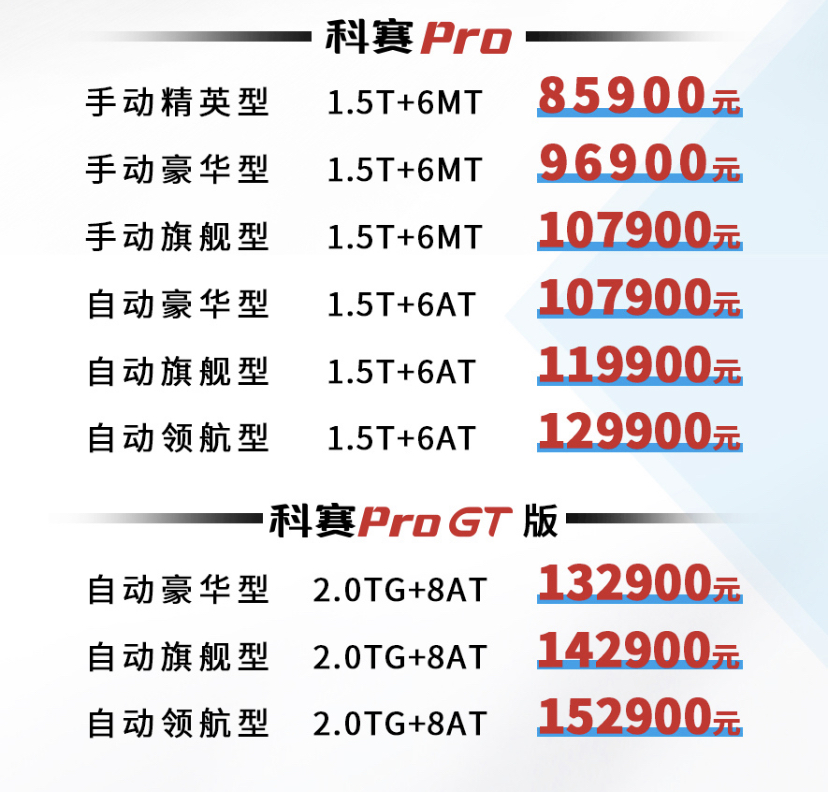 科赛Pro

| 手动精英型 | 1.5T+6MT | 85900元 |
|---|---|---|
| 手动豪华型 | 1.5T+6MT | 96900元 |
| 手动旗舰型 | 1.5T+6MT | 107900元 |
| 自动豪华型 | 1.5T+6AT | 107900元 |
| 自动旗舰型 | 1.5T+6AT | 119900元 |
| 自动领航型 | 1.5T+6AT | 129900元 |

科赛Pro GT 版

| 自动豪华型 | 2.0TG+8AT | 132900元 |
|---|---|---|
| 自动旗舰型 | 2.0TG+8AT | 142900元 |
| 自动领航型 | 2.0TG+8AT | 152900元 |